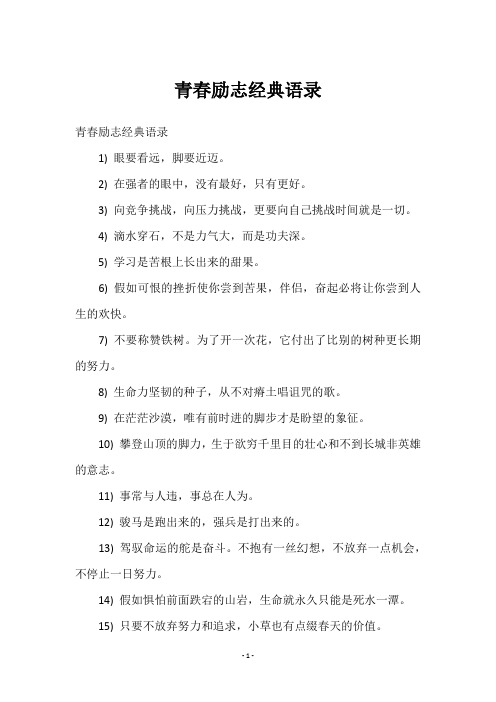 青春励志经典语录

青春励志经典语录

1) 眼要看远，脚要近迈。

2) 在强者的眼中，没有最好，只有更好。

3) 向竞争挑战，向压力挑战，更要向自己挑战时间就是一切。

4) 滴水穿石，不是力气大，而是功夫深。

5) 学习是苦根上长出来的甜果。

6) 假如可恨的挫折使你尝到苦果，伴侣，奋起必将让你尝到人生的欢快。

7) 不要称赞铁树。为了开一次花，它付出了比别的树种更长期的努力。

8) 生命力坚韧的种子，从不对瘠土唱诅咒的歌。

9) 在茫茫沙漠，唯有前时进的脚步才是盼望的象征。

10) 攀登山顶的脚力，生于欲穷千里目的壮心和不到长城非英雄的意志。

11) 事常与人违，事总在人为。

12) 骏马是跑出来的，强兵是打出来的。

13) 驾驭命运的舵是奋斗。不抱有一丝幻想，不放弃一点机会，不停止一日努力。

14) 假如惧怕前面跌宕的山岩，生命就永久只能是死水一潭。

15) 只要不放弃努力和追求，小草也有点缀春天的价值。

- 1 -